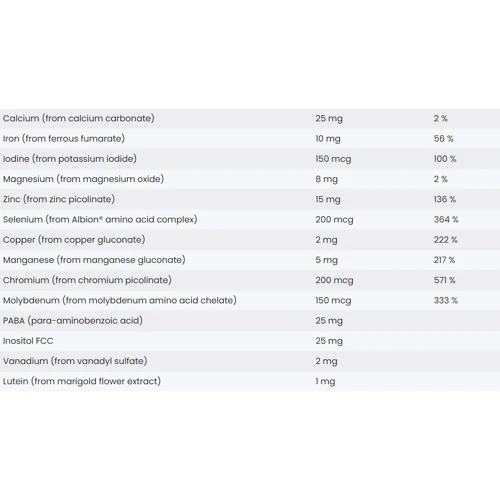 | | | |
|---|---|---|
| Calcium (from calcium carbonate) | 25 mg | 2 % |
| Iron (from ferrous fumarate) | 10 mg | 56 % |
| Iodine (from potassium iodide) | 150 mcg | 100 % |
| Magnesium (from magnesium oxide) | 8 mg | 2 % |
| Zinc (from zinc picolinate) | 15 mg | 136 % |
| Selenium (from Albion® amino acid complex) | 200 mcg | 364 % |
| Copper (from copper gluconate) | 2 mg | 222 % |
| Manganese (from manganese gluconate) | 5 mg | 217 % |
| Chromium (from chromium picolinate) | 200 mcg | 571 % |
| Molybdenum (from molybdenum amino acid chelate) | 150 mcg | 333 % |
| PABA (para-aminobenzoic acid) | 25 mg | |
| Inositol FCC | 25 mg | |
| Vanadium (from vanadyl sulfate) | 2 mg | |
| Lutein (from marigold flower extract) | 1 mg | |